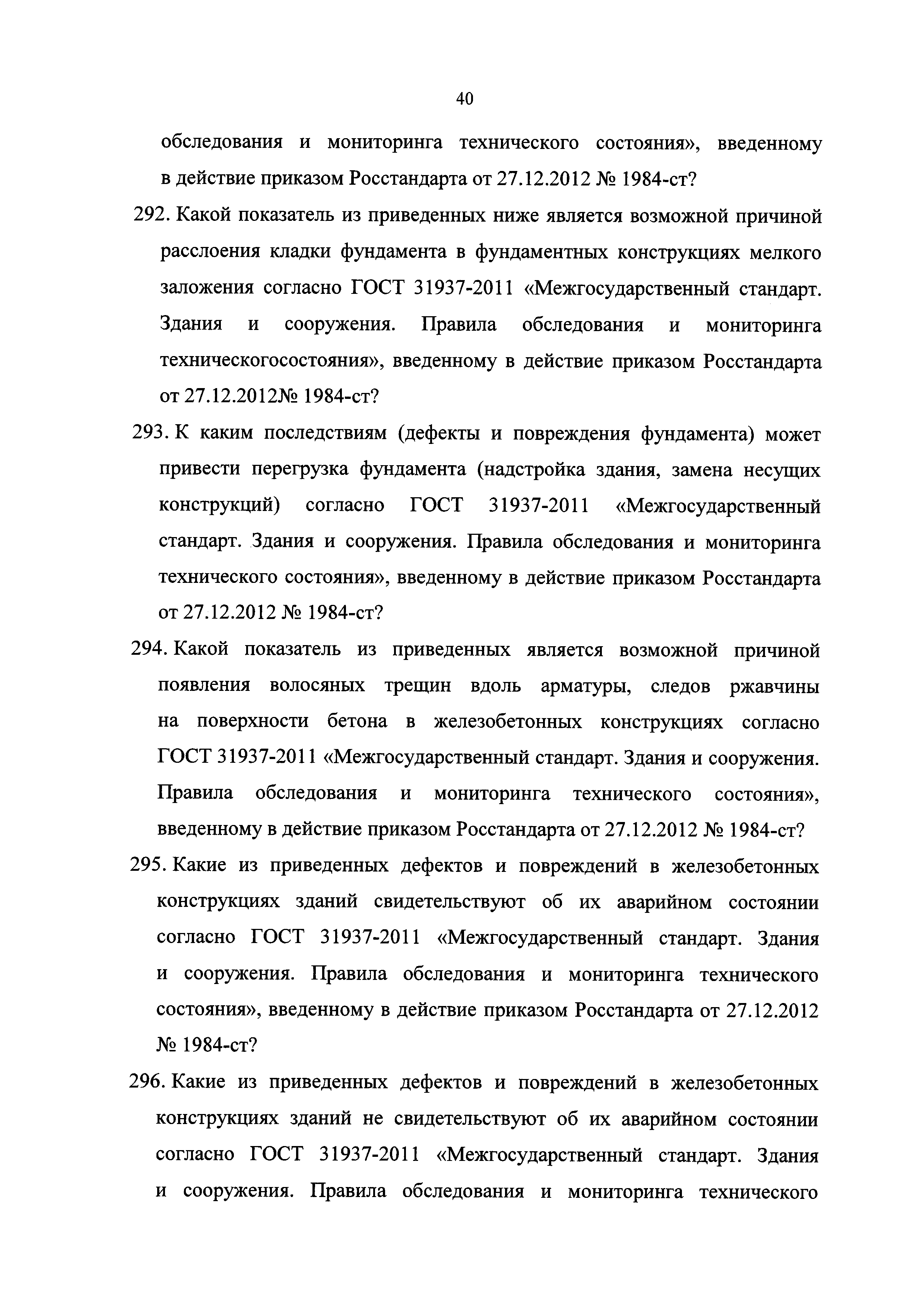 40

обследования и мониторинга технического состояния», введенному в действие приказом Росстандарта от 27.12.2012 № 1984-ст?

292. Какой показатель из приведенных ниже является возможной причиной расслоения кладки фундамента в фундаментных конструкциях мелкого заложения согласно ГОСТ 31937-2011 «Межгосударственный стандарт. Здания и сооружения. Правила обследования и мониторинга техническогосостояния», введенному в действие приказом Росстандарта от 27.12.2012№ 1984-ст?

293. К каким последствиям (дефекты и повреждения фундамента) может привести перегрузка фундамента (надстройка здания, замена несущих конструкций) согласно ГОСТ 31937-2011 «Межгосударственный стандарт. Здания и сооружения. Правила обследования и мониторинга технического состояния», введенному в действие приказом Росстандарта от 27.12.2012 № 1984-ст?

294. Какой показатель из приведенных является возможной причиной появления волосяных трещин вдоль арматуры, следов ржавчины на поверхности бетона в железобетонных конструкциях согласно ГОСТ 31937-2011 «Межгосударственный стандарт. Здания и сооружения. Правила обследования и мониторинга технического состояния», введенному в действие приказом Росстандарта от 27.12.2012 № 1984-ст?

295. Какие из приведенных дефектов и повреждений в железобетонных конструкциях зданий свидетельствуют об их аварийном состоянии согласно ГОСТ 31937-2011 «Межгосударственный стандарт. Здания и сооружения. Правила обследования и мониторинга технического состояния», введенному в действие приказом Росстандарта от 27.12.2012 № 1984-ст?

296. Какие из приведенных дефектов и повреждений в железобетонных конструкциях зданий не свидетельствуют об их аварийном состоянии согласно ГОСТ 31937-2011 «Межгосударственный стандарт. Здания и сооружения. Правила обследования и мониторинга технического